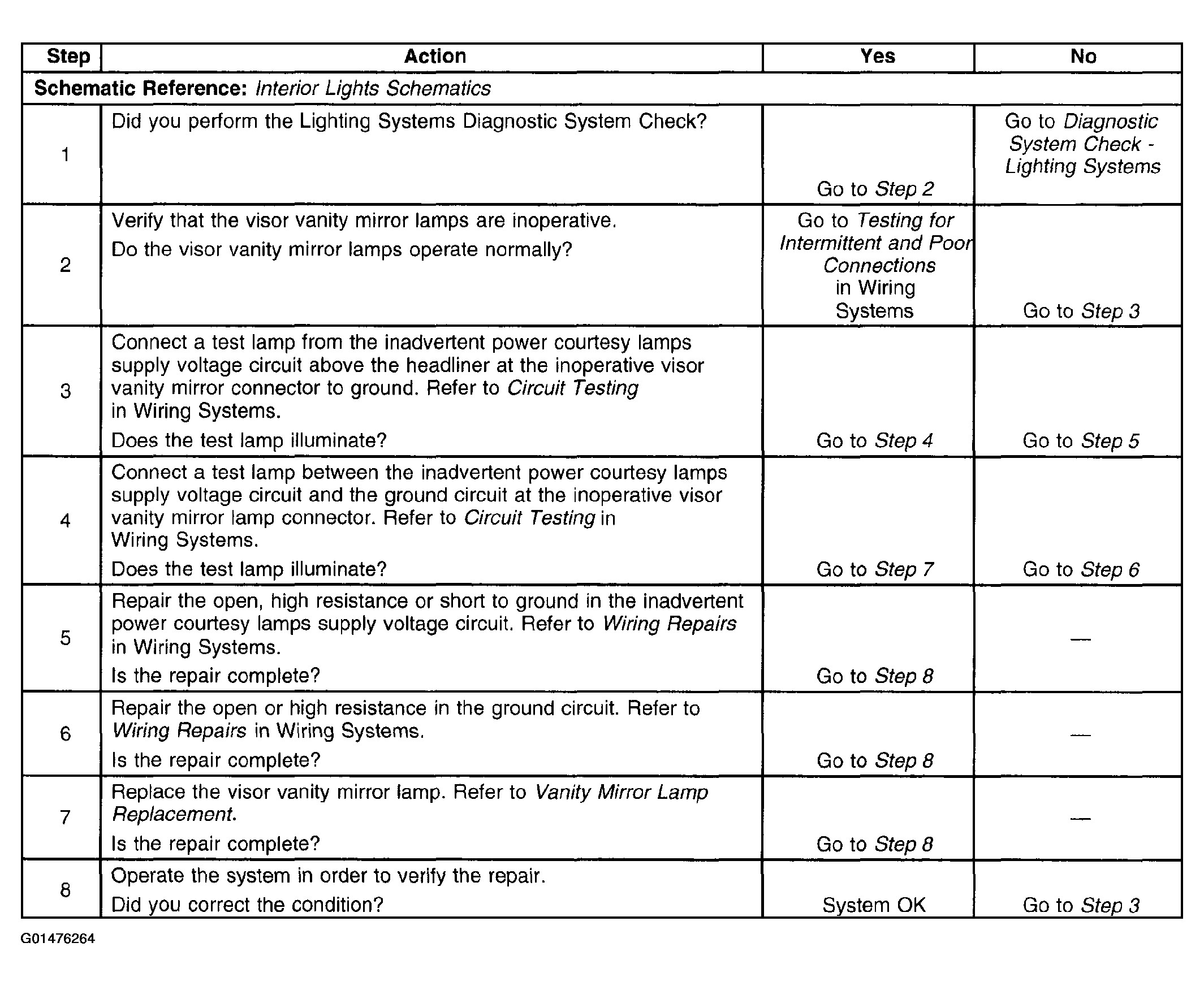 | Step | Action | Yes | No |
|---|---|---|---|
| Schematic Reference: Interior Lights Schematics | | | |
| 1 | Did you perform the Lighting Systems Diagnostic System Check? | Go to Step 2 | Go to Diagnostic System Check - Lighting Systems |
| 2 | Verify that the visor vanity mirror lamps are inoperative. Do the visor vanity mirror lamps operate normally? | Go to Testing for Intermittent and Poor Connections in Wiring Systems | Go to Step 3 |
| 3 | Connect a test lamp from the inadvertent power courtesy lamps supply voltage circuit above the headliner at the inoperative visor vanity mirror connector to ground. Refer to Circuit Testing in Wiring Systems. Does the test lamp illuminate? | Go to Step 4 | Go to Step 5 |
| 4 | Connect a test lamp between the inadvertent power courtesy lamps supply voltage circuit and the ground circuit at the inoperative visor vanity mirror lamp connector. Refer to Circuit Testing in Wiring Systems. Does the test lamp illuminate? | Go to Step 7 | Go to Step 6 |
| 5 | Repair the open, high resistance or short to ground in the inadvertent power courtesy lamps supply voltage circuit. Refer to Wiring Repairs in Wiring Systems. Is the repair complete? | Go to Step 8 | — |
| 6 | Repair the open or high resistance in the ground circuit. Refer to Wiring Repairs in Wiring Systems. Is the repair complete? | Go to Step 8 | — |
| 7 | Replace the visor vanity mirror lamp. Refer to Vanity Mirror Lamp Replacement. Is the repair complete? | Go to Step 8 | — |
| 8 | Operate the system in order to verify the repair. Did you correct the condition? | System OK | Go to Step 3 |

G01476264